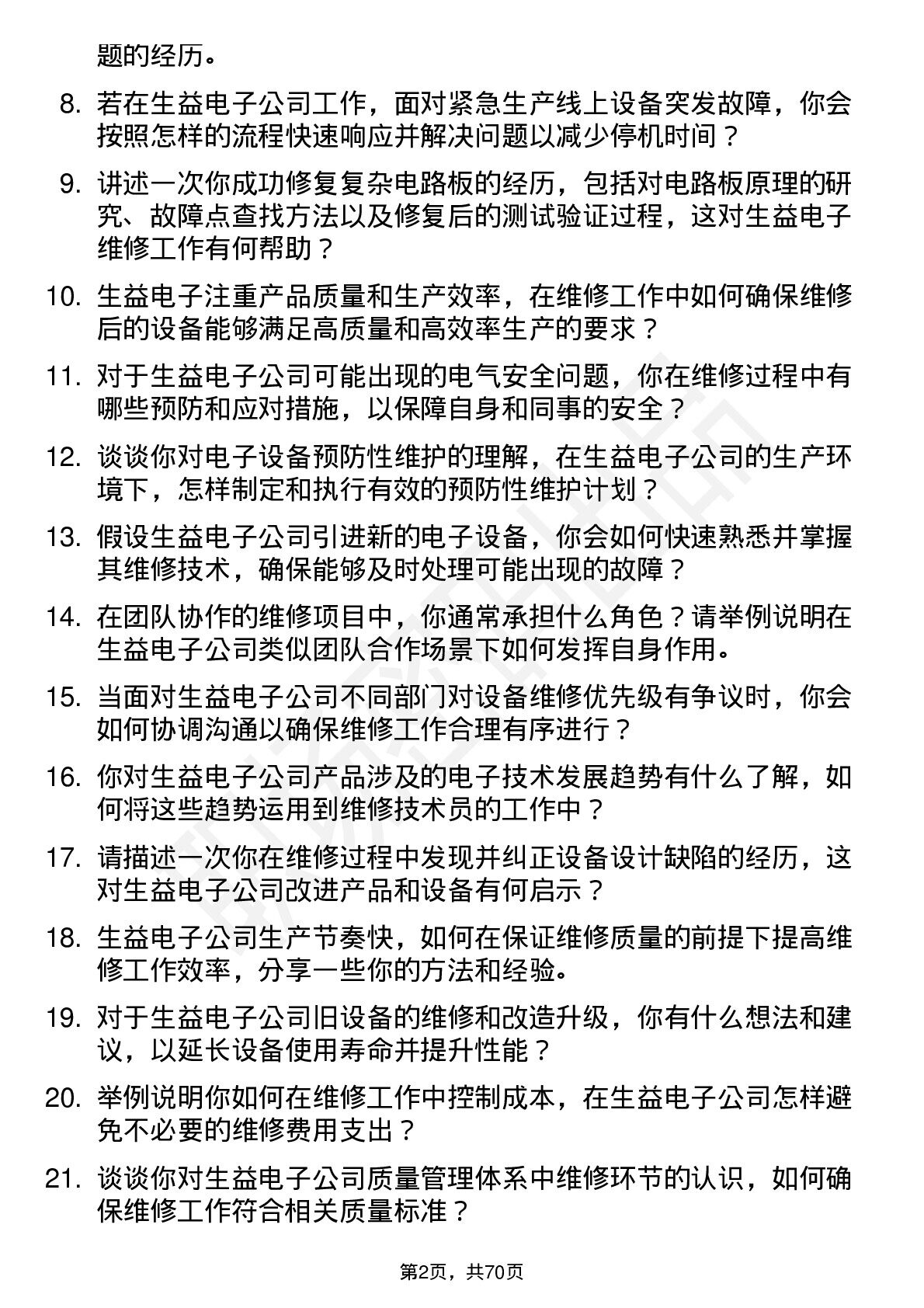 题的经历。

8. 若在生益电子公司工作，面对紧急生产线上设备突发故障，你会按照怎样的流程快速响应并解决问题以减少停机时间？

9. 讲述一次你成功修复复杂电路板的经历，包括对电路板原理的研究、故障点查找方法以及修复后的测试验证过程，这对生益电子维修工作有何帮助？

10. 生益电子注重产品质量和生产效率，在维修工作中如何确保维修后的设备能够满足高质量和高效率生产的要求？

11. 对于生益电子公司可能出现的电气安全问题，你在维修过程中有哪些预防和应对措施，以保障自身和同事的安全？

12. 谈谈你对电子设备预防性维护的理解，在生益电子公司的生产环境下，怎样制定和执行有效的预防性维护计划？

13. 假设生益电子公司引进新的电子设备，你会如何快速熟悉并掌握其维修技术，确保能够及时处理可能出现的故障？

14. 在团队协作的维修项目中，你通常承担什么角色？请举例说明在生益电子公司类似团队合作场景下如何发挥自身作用。

15. 当面对生益电子公司不同部门对设备维修优先级有争议时，你会如何协调沟通以确保维修工作合理有序进行？

16. 你对生益电子公司产品涉及的电子技术发展趋势有什么了解，如何将这些趋势运用到维修技术员的工作中？

17. 请描述一次你在维修过程中发现并纠正设备设计缺陷的经历，这对生益电子公司改进产品和设备有何启示？

18. 生益电子公司生产节奏快，如何在保证维修质量的前提下提高维修工作效率，分享一些你的方法和经验。

19. 对于生益电子公司旧设备的维修和改造升级，你有什么想法和建议，以延长设备使用寿命并提升性能？

20. 举例说明你如何在维修工作中控制成本，在生益电子公司怎样避免不必要的维修费用支出？

21. 谈谈你对生益电子公司质量管理体系中维修环节的认识，如何确保维修工作符合相关质量标准？

第2页，共70页